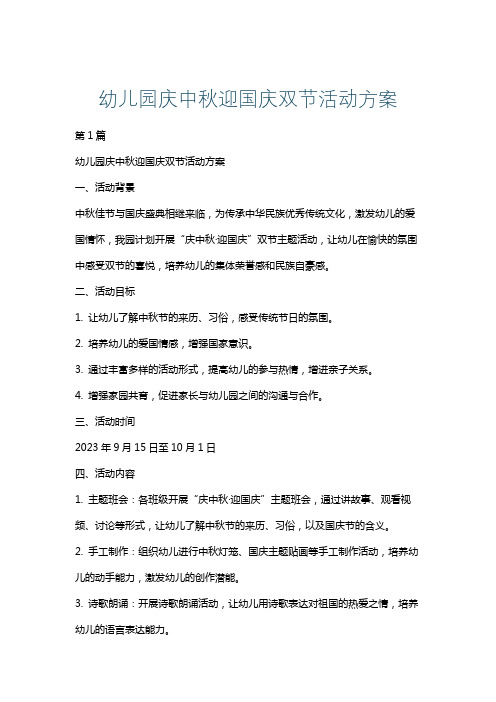 幼儿园庆中秋迎国庆双节活动方案

第1篇

幼儿园庆中秋迎国庆双节活动方案

一、活动背景

中秋佳节与国庆盛典相继来临，为传承中华民族优秀传统文化，激发幼儿的爱国情怀，我园计划开展“庆中秋·迎国庆”双节主题活动，让幼儿在愉快的氛围中感受双节的喜悦，培养幼儿的集体荣誉感和民族自豪感。

二、活动目标

1. 让幼儿了解中秋节的来历、习俗，感受传统节日的氛围。

2. 培养幼儿的爱国情感，增强国家意识。

3. 通过丰富多样的活动形式，提高幼儿的参与热情，增进亲子关系。

4. 增强家园共育，促进家长与幼儿园之间的沟通与合作。

三、活动时间

2023年9月15日至10月1日

四、活动内容

1. 主题班会：各班级开展“庆中秋·迎国庆”主题班会，通过讲故事、观看视频、讨论等形式，让幼儿了解中秋节的来历、习俗，以及国庆节的含义。

2. 手工制作：组织幼儿进行中秋灯笼、国庆主题贴画等手工制作活动，培养幼儿的动手能力，激发幼儿的创作潜能。

3. 诗歌朗诵：开展诗歌朗诵活动，让幼儿用诗歌表达对祖国的热爱之情，培养幼儿的语言表达能力。